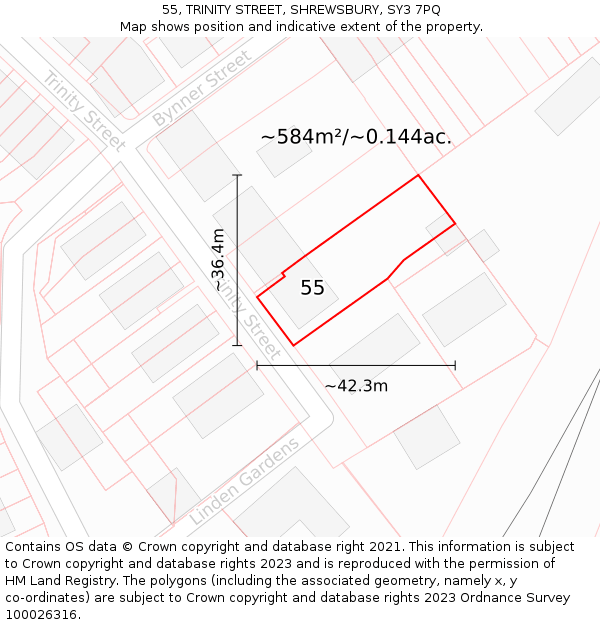 55, TRINITY STREET, SHREWSBURY, SY3 7PQ
Map shows position and indicative extent of the property.

Trinity Street
Bynner Street
~584m²/~0.144ac.
~36.4m
55
Trinity Street
~42.3m
Linden Gardens

Contains OS data © Crown copyright and database right 2021. This information is subject to Crown copyright and database rights 2023 and is reproduced with the permission of HM Land Registry. The polygons (including the associated geometry, namely x, y co-ordinates) are subject to Crown copyright and database rights 2023 Ordnance Survey 100026316.